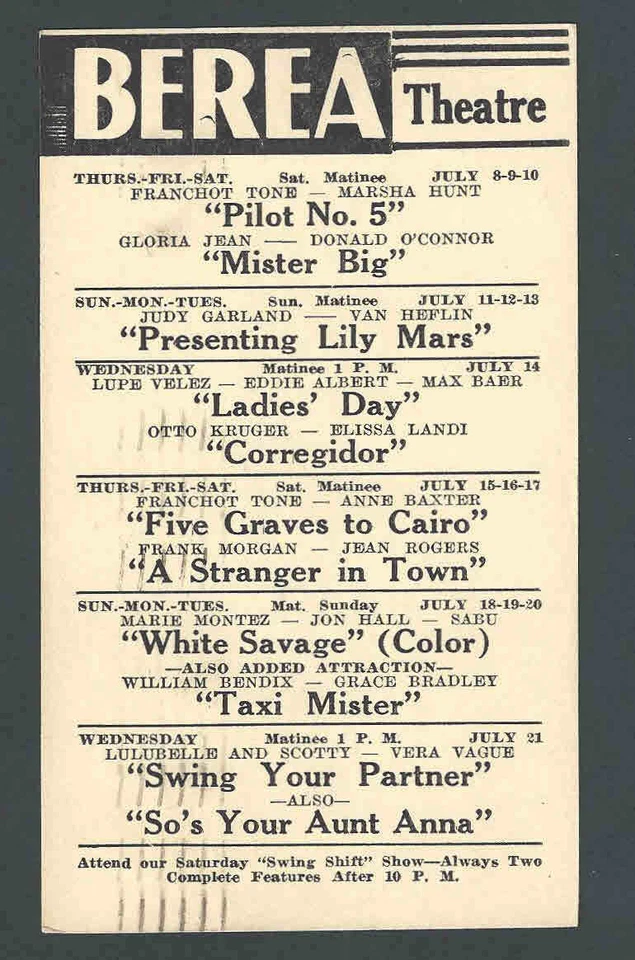 BEREA Theatre

THURS.-FRI.-SAT. Sat. Matinee JULY 8-9-10
FRANCHOT TONE — MARSHA HUNT
"Pilot No. 5"
GLORIA JEAN — DONALD O'CONNOR
"Mister Big"

SUN.-MON.-TUES. Sun. Matinee JULY 11-12-13
JUDY GARLAND — VAN HEFLIN
"Presenting Lily Mars"

WEDNESDAY Matinee 1 P. M. JULY 14
LUPE VELEZ — EDDIE ALBERT — MAX BAER
"Ladies' Day"
OTTO KRUGER — ELISSA LANDI
"Corregidor"

THURS.-FRI.-SAT. Sat. Matinee JULY 15-16-17
FRANCHOT TONE — ANNE BAXTER
"Five Graves to Cairo"
FRANK MORGAN — JEAN ROGERS
"A Stranger in Town"

SUN.-MON.-TUES. Mat. Sunday JULY 18-19-20
MARIE MONTEZ — JON HALL — SABU
"White Savage" (Color)
—ALSO ADDED ATTRACTION—
WILLIAM BENDIX — GRACE BRADLEY
"Taxi Mister"

WEDNESDAY Matinee 1 P. M. JULY 21
LULUBELLE AND SCOTTY — VERA VAGUE
"Swing Your Partner"
—ALSO—
"So's Your Aunt Anna"

Attend our Saturday "Swing Shift" Show—Always Two Complete Features After 10 P. M.